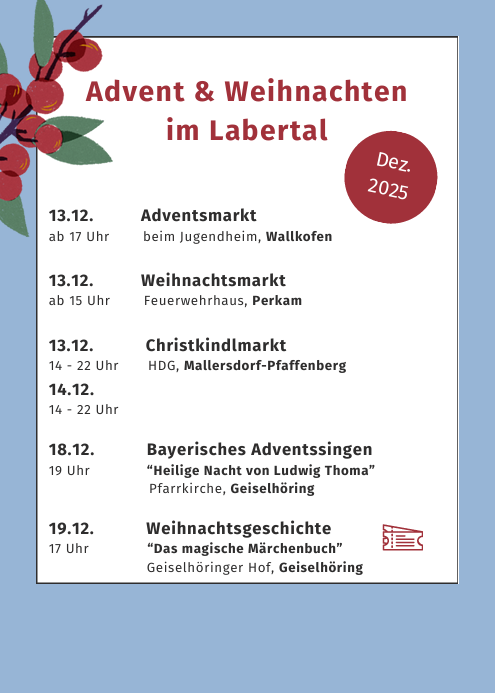 Advent & Weihnachten im Labertal

Dez. 2025

13.12. Adventsmarkt
ab 17 Uhr beim Jugendheim, Wallkofen

13.12. Weihnachtsmarkt
ab 15 Uhr Feuerwehrhaus, Perkam

13.12. Christkindlmarkt
14 - 22 Uhr HDG, Mallersdorf-Pfaffenberg
14.12.
14 - 22 Uhr

18.12. Bayerisches Adventssingen
19 Uhr “Heilige Nacht von Ludwig Thoma”
Pfarrkirche, Geiselhöring

19.12. Weihnachtsgeschichte
17 Uhr “Das magische Märchenbuch”
Geiselhöringer Hof, Geiselhöring